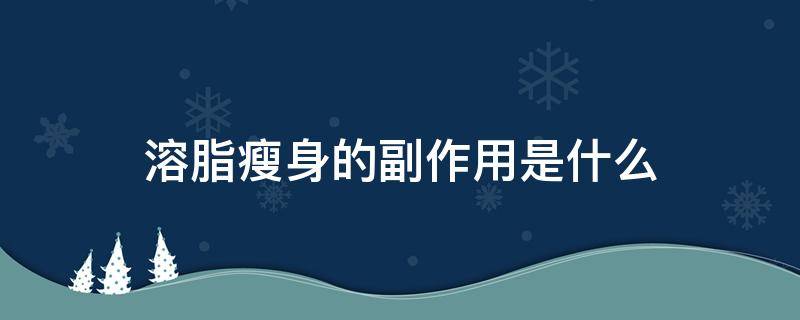 溶脂瘦身的副作用是什么